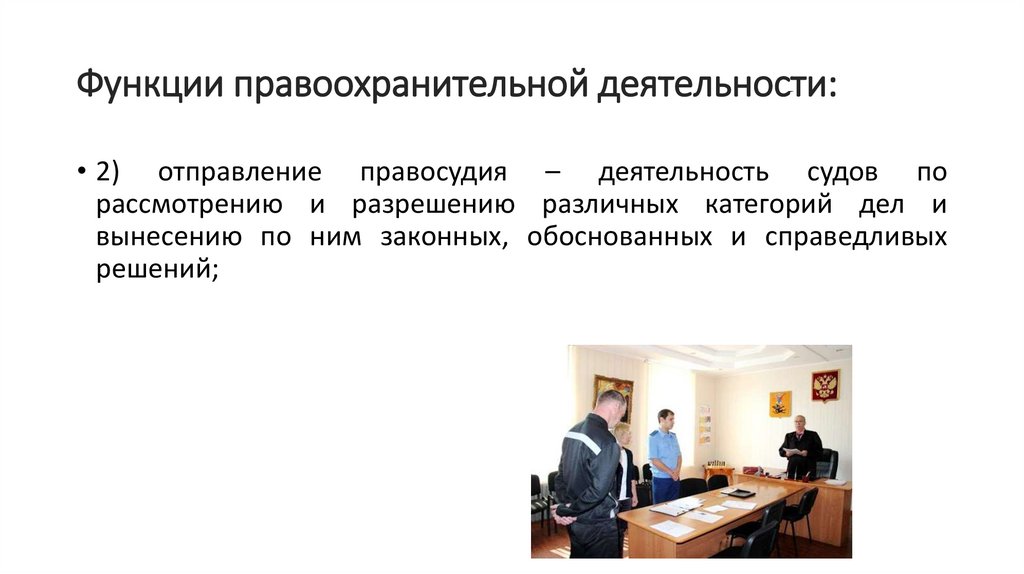 Функции правоохранительной деятельности:

• 2) отправление правосудия – деятельность судов по рассмотрению и разрешению различных категорий дел и вынесению по ним законных, обоснованных и справедливых решений;